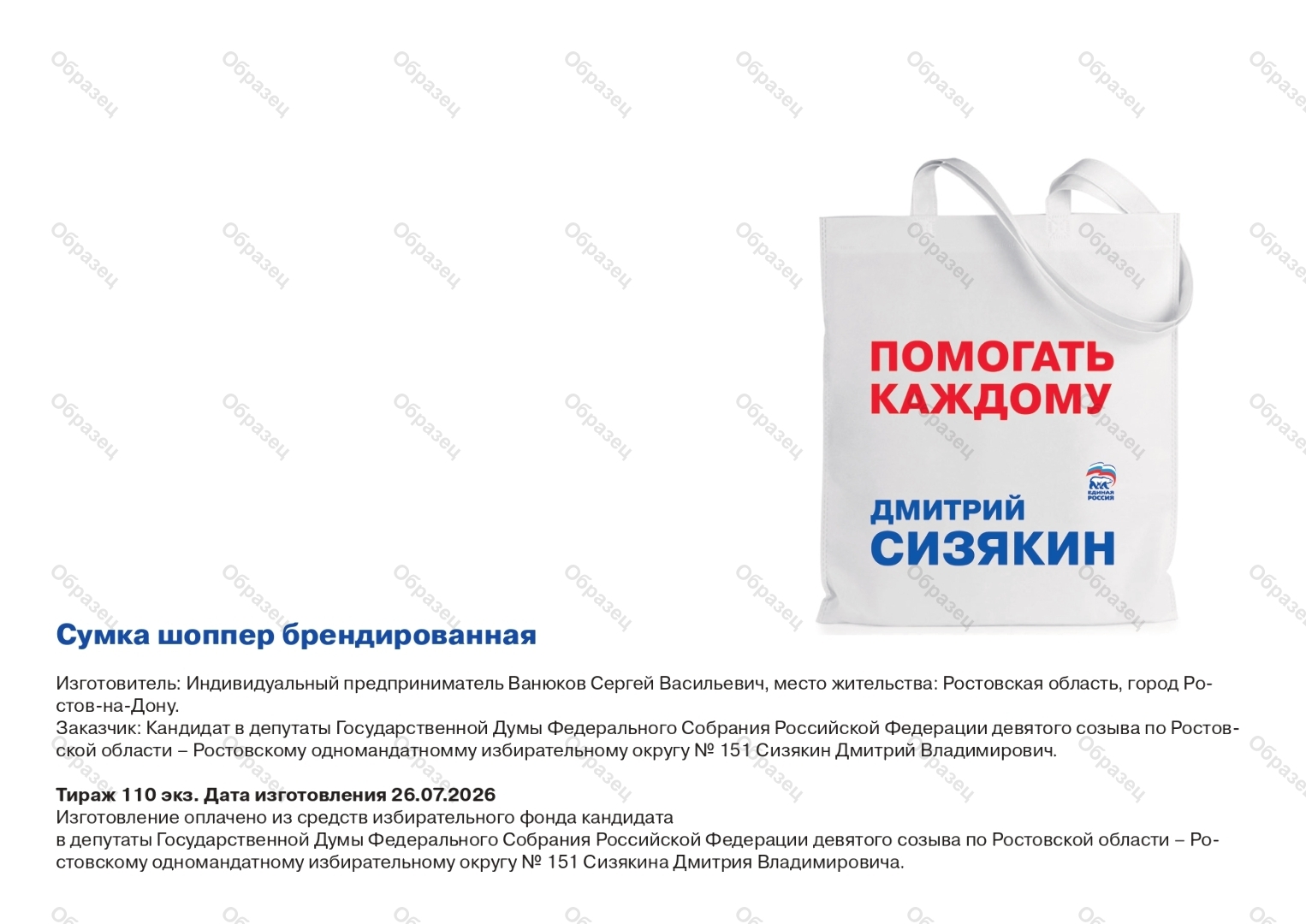 ПОМОГАТЬ КАЖДОМУ

ЕДИНАЯ РОССИЯ

ДМИТРИЙ СИЗЯКИН

Сумка шоппер брендированная

Изготовитель: Индивидуальный предприниматель Ванюков Сергей Васильевич, место жительства: Ростовская область, город Ростов-на-Дону.
Заказчик: Кандидат в депутаты Государственной Думы Федерального Собрания Российской Федерации девятого созыва по Ростовской области – Ростовскому одномандатномму избирательному округу № 151 Сизякин Дмитрий Владимирович.

Тираж 110 экз. Дата изготовления 26.07.2026
Изготовление оплачено из средств избирательного фонда кандидата
в депутаты Государственной Думы Федерального Собрания Российской Федерации девятого созыва по Ростовской области – Ростовскому одномандатному избирательному округу № 151 Сизякина Дмитрия Владимировича.

Образец